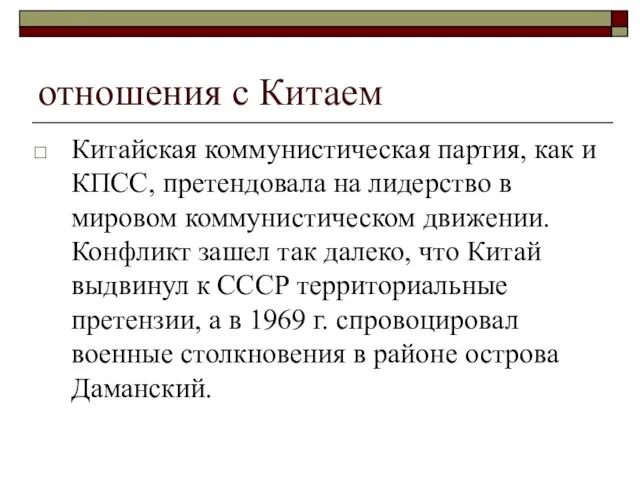 отношения с Китаем

Китайская коммунистическая партия, как и КПСС, претендовала на лидерство в мировом коммунистическом движении. Конфликт зашел так далеко, что Китай выдвинул к СССР территориальные претензии, а в 1969 г. спровоцировал военные столкновения в районе острова Даманский.